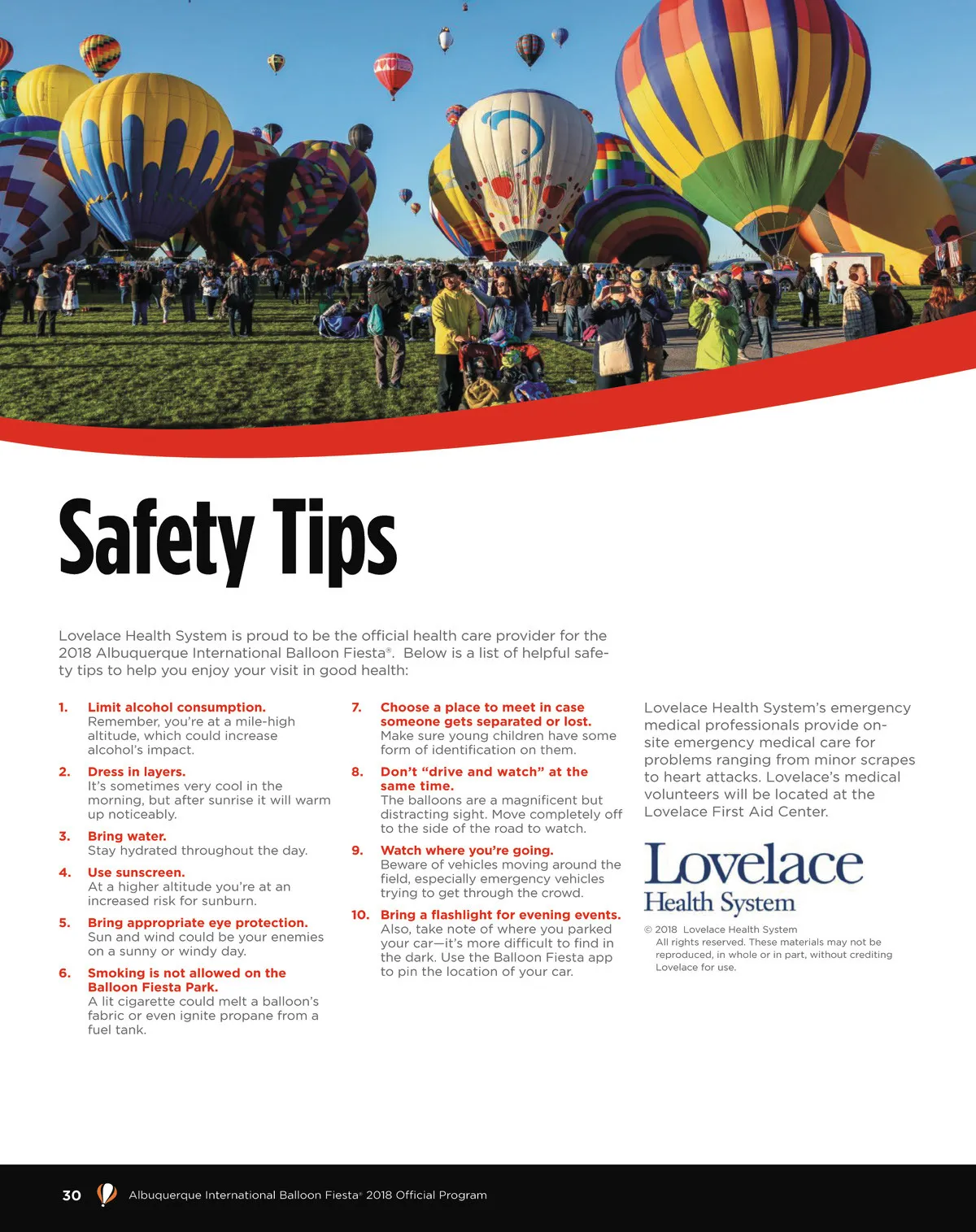 Safety Tips

Lovelace Health System is proud to be the official health care provider for the 2018 Albuquerque International Balloon Fiesta®. Below is a list of helpful safety tips to help you enjoy your visit in good health:

1. Limit alcohol consumption.
Remember, you're at a mile-high altitude, which could increase alcohol's impact.

2. Dress in layers.
It's sometimes very cool in the morning, but after sunrise it will warm up noticeably.

3. Bring water.
Stay hydrated throughout the day.

4. Use sunscreen.
At a higher altitude you're at an increased risk for sunburn.

5. Bring appropriate eye protection.
Sun and wind could be your enemies on a sunny or windy day.

6. Smoking is not allowed on the Balloon Fiesta Park.
A lit cigarette could melt a balloon's fabric or even ignite propane from a fuel tank.

7. Choose a place to meet in case someone gets separated or lost.
Make sure young children have some form of identification on them.

8. Don't "drive and watch" at the same time.
The balloons are a magnificent but distracting sight. Move completely off to the side of the road to watch.

9. Watch where you're going.
Beware of vehicles moving around the field, especially emergency vehicles trying to get through the crowd.

10. Bring a flashlight for evening events.
Also, take note of where you parked your car—it's more difficult to find in the dark. Use the Balloon Fiesta app to pin the location of your car.

Lovelace Health System's emergency medical professionals provide on-site emergency medical care for problems ranging from minor scrapes to heart attacks. Lovelace's medical volunteers will be located at the Lovelace First Aid Center.

Lovelace
Health System

© 2018 Lovelace Health System
All rights reserved. These materials may not be reproduced, in whole or in part, without crediting Lovelace for use.

30 Albuquerque International Balloon Fiesta® 2018 Official Program